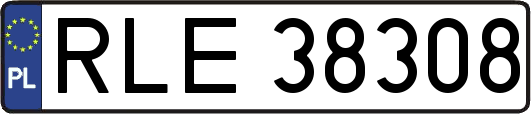 PL
RLE 38308